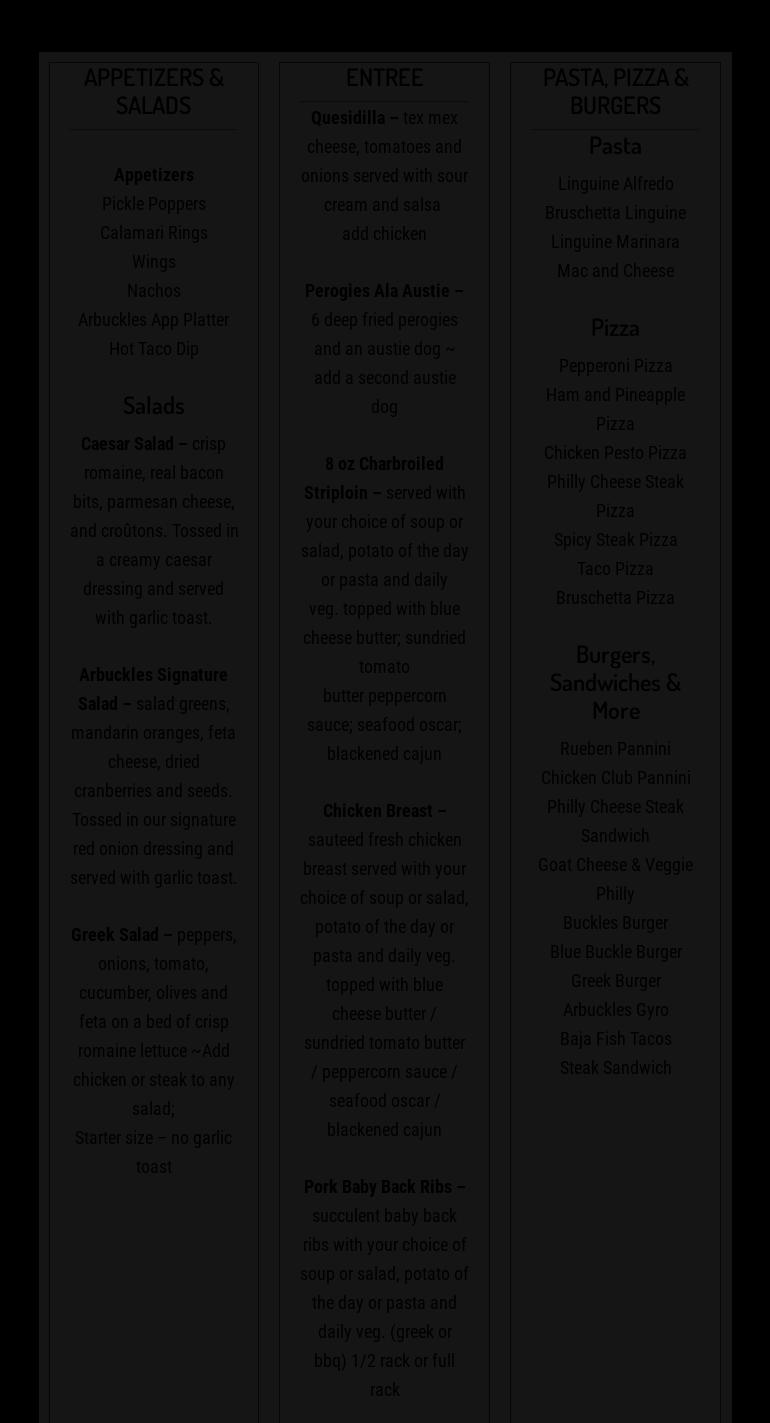 APPETIZERS & SALADS

Appetizers
Pickle Poppers
Calamari Rings
Wings
Nachos
Arbuckles App Platter
Hot Taco Dip

Salads

Caesar Salad – crisp romaine, real bacon bits, parmesan cheese, and croûtons. Tossed in a creamy caesar dressing and served with garlic toast.

Arbuckles Signature Salad – salad greens, mandarin oranges, feta cheese, dried cranberries and seeds. Tossed in our signature red onion dressing and served with garlic toast.

Greek Salad – peppers, onions, tomato, cucumber, olives and feta on a bed of crisp romaine lettuce ~Add chicken or steak to any salad;
Starter size – no garlic toast

ENTREE

Quesidilla – tex mex cheese, tomatoes and onions served with sour cream and salsa
add chicken

Perogies Ala Austie – 6 deep fried perogies and an austie dog ~ add a second austie dog

8 oz Charbroiled Striploin – served with your choice of soup or salad, potato of the day or pasta and daily veg. topped with blue cheese butter; sundried tomato
butter peppercorn sauce; seafood oscar; blackened cajun

Chicken Breast – sauteed fresh chicken breast served with your choice of soup or salad, potato of the day or pasta and daily veg. topped with blue cheese butter / sundried tomato butter / peppercorn sauce / seafood oscar / blackened cajun

Pork Baby Back Ribs – succulent baby back ribs with your choice of soup or salad, potato of the day or pasta and daily veg. (greek or bbq) 1/2 rack or full rack

PASTA, PIZZA & BURGERS

Pasta
Linguine Alfredo
Bruschetta Linguine
Linguine Marinara
Mac and Cheese

Pizza
Pepperoni Pizza
Ham and Pineapple Pizza
Chicken Pesto Pizza
Philly Cheese Steak Pizza
Spicy Steak Pizza
Taco Pizza
Bruschetta Pizza

Burgers, Sandwiches & More
Rueben Pannini
Chicken Club Pannini
Philly Cheese Steak Sandwich
Goat Cheese & Veggie Philly
Buckles Burger
Blue Buckle Burger
Greek Burger
Arbuckles Gyro
Baja Fish Tacos
Steak Sandwich